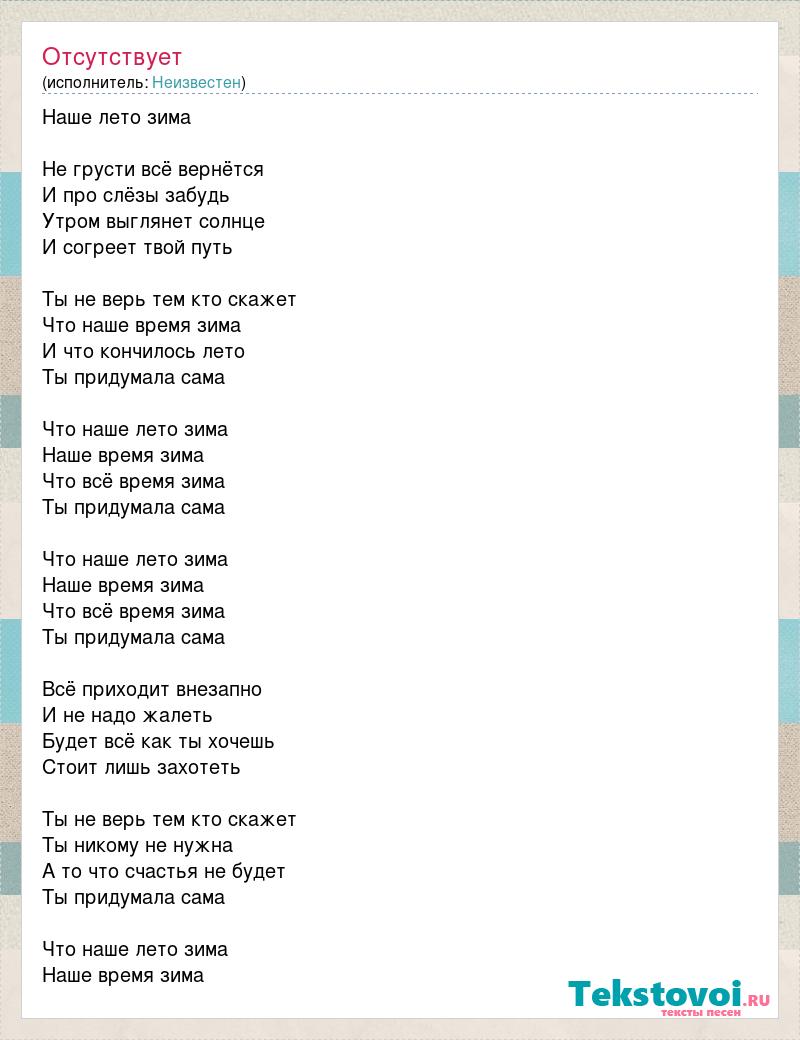 Отсутствует
(исполнитель: Неизвестен)

Наше лето зима

Не грусти всё вернётся
И про слёзы забудь
Утром выглянет солнце
И согреет твой путь

Ты не верь тем кто скажет
Что наше время зима
И что кончилось лето
Ты придумала сама

Что наше лето зима
Наше время зима
Что всё время зима
Ты придумала сама

Что наше лето зима
Наше время зима
Что всё время зима
Ты придумала сама

Всё приходит внезапно
И не надо жалеть
Будет всё как ты хочешь
Стоит лишь захотеть

Ты не верь тем кто скажет
Ты никому не нужна
А то что счастья не будет
Ты придумала сама

Что наше лето зима
Наше время зима

Tekstovoi.RU
тексты песен